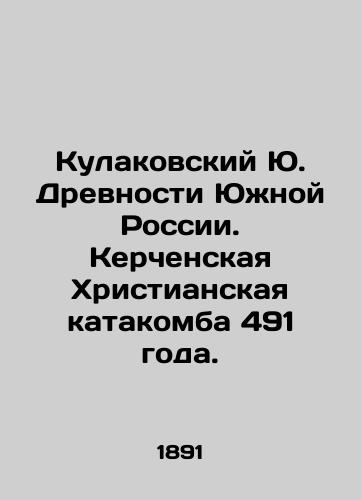 Кулаковский Ю. Древности Южной России. Керченская Христианская катакомба 491 года.

1891